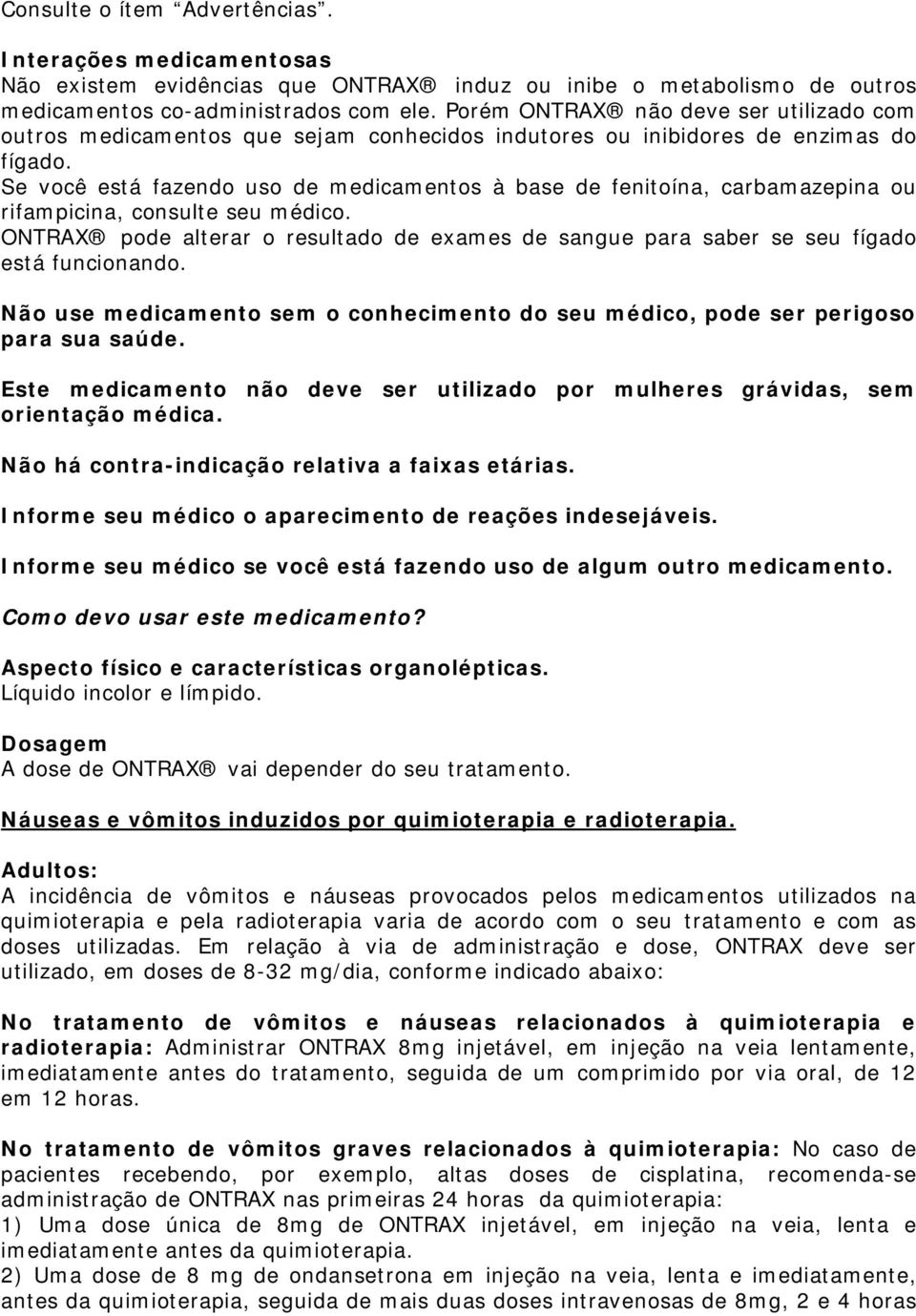 Consulte o ítem "Advertências".

Interações medicamentosas
Não existem evidências que ONTRAX® induz ou inibe o metabolismo de outros medicamentos co-administrados com ele. Porém ONTRAX® não deve ser utilizado com outros medicamentos que sejam conhecidos indutores ou inibidores de enzimas do fígado.
Se você está fazendo uso de medicamentos à base de fenitoína, carbamazepina ou rifampicina, consulte seu médico.
ONTRAX® pode alterar o resultado de exames de sangue para saber se seu fígado está funcionando.

Não use medicamento sem o conhecimento do seu médico, pode ser perigoso para sua saúde.

Este medicamento não deve ser utilizado por mulheres grávidas, sem orientação médica.

Não há contra-indicação relativa a faixas etárias.

Informe seu médico o aparecimento de reações indesejáveis.

Informe seu médico se você está fazendo uso de algum outro medicamento.

Como devo usar este medicamento?

Aspecto físico e características organolépticas.
Líquido incolor e límpido.

Dosagem
A dose de ONTRAX® vai depender do seu tratamento.

Náuseas e vômitos induzidos por quimioterapia e radioterapia.

Adultos:
A incidência de vômitos e náuseas provocados pelos medicamentos utilizados na quimioterapia e pela radioterapia varia de acordo com o seu tratamento e com as doses utilizadas. Em relação à via de administração e dose, ONTRAX deve ser utilizado, em doses de 8-32 mg/dia, conforme indicado abaixo:

No tratamento de vômitos e náuseas relacionados à quimioterapia e radioterapia: Administrar ONTRAX 8mg injetável, em injeção na veia lentamente, imediatamente antes do tratamento, seguida de um comprimido por via oral, de 12 em 12 horas.

No tratamento de vômitos graves relacionados à quimioterapia: No caso de pacientes recebendo, por exemplo, altas doses de cisplatina, recomenda-se administração de ONTRAX nas primeiras 24 horas da quimioterapia:
1) Uma dose única de 8mg de ONTRAX injetável, em injeção na veia, lenta e imediatamente antes da quimioterapia.
2) Uma dose de 8 mg de ondansetrona em injeção na veia, lenta e imediatamente, antes da quimioterapia, seguida de mais duas doses intravenosas de 8mg, 2 e 4 horas